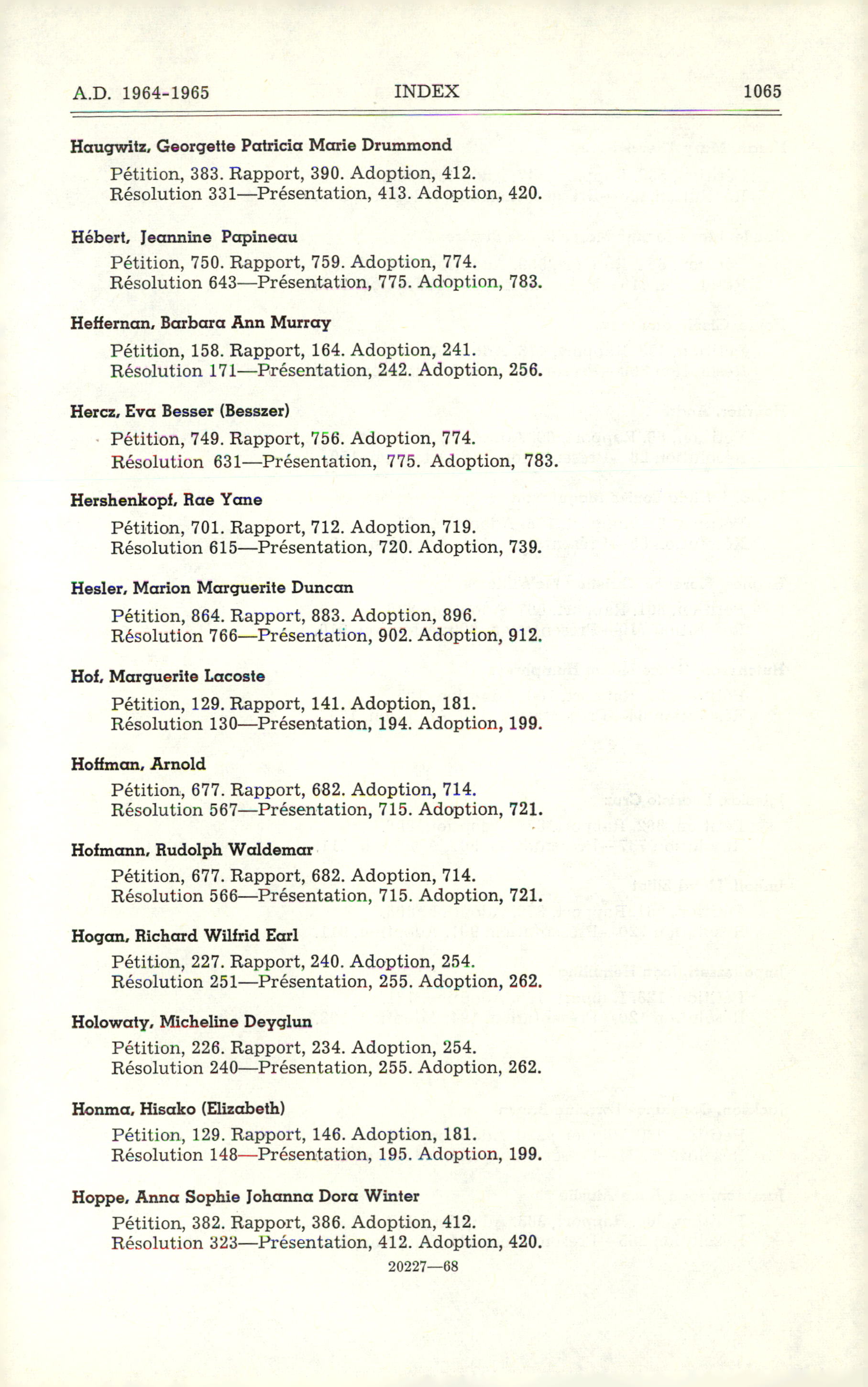 A.D. 1964-1965 INDEX 1065

Haugwitz, Georgette Patricia Marie Drummond

Pétition, 383. Rapport, 390. Adoption, 412.
Résolution 331—Présentation, 413. Adoption, 420.

Hébert, Jeannine Papineau

Pétition, 750. Rapport, 759. Adoption, 774.
Résolution 643—Présentation, 775. Adoption, 783.

Heffernan, Barbara Ann Murray

Pétition, 158. Rapport, 164. Adoption, 241.
Résolution 171—Présentation, 242. Adoption, 256.

Hercz, Eva Besser (Besszer)

Pétition, 749. Rapport, 756. Adoption, 774.
Résolution 631—Présentation, 775. Adoption, 783.

Hershenkopf, Rae Yane

Pétition, 701. Rapport, 712. Adoption, 719.
Résolution 615—Présentation, 720. Adoption, 739.

Hesler, Marion Marguerite Duncan

Pétition, 864. Rapport, 883. Adoption, 896.
Résolution 766—Présentation, 902. Adoption, 912.

Hof, Marguerite Lacoste

Pétition, 129. Rapport, 141. Adoption, 181.
Résolution 130—Présentation, 194. Adoption, 199.

Hoffman, Arnold

Pétition, 677. Rapport, 682. Adoption, 714.
Résolution 567—Présentation, 715. Adoption, 721.

Hofmann, Rudolph Waldemar

Pétition, 677. Rapport, 682. Adoption, 714.
Résolution 566—Présentation, 715. Adoption, 721.

Hogan, Richard Wilfrid Earl

Pétition, 227. Rapport, 240. Adoption, 254.
Résolution 251—Présentation, 255. Adoption, 262.

Holowaty, Micheline Deyglun

Pétition, 226. Rapport, 234. Adoption, 254.
Résolution 240—Présentation, 255. Adoption, 262.

Honma, Hisako (Elizabeth)

Pétition, 129. Rapport, 146. Adoption, 181.
Résolution 148—Présentation, 195. Adoption, 199.

Hoppe, Anna Sophie Johanna Dora Winter

Pétition, 382. Rapport, 386. Adoption, 412.
Résolution 323—Présentation, 412. Adoption, 420.

20227—68